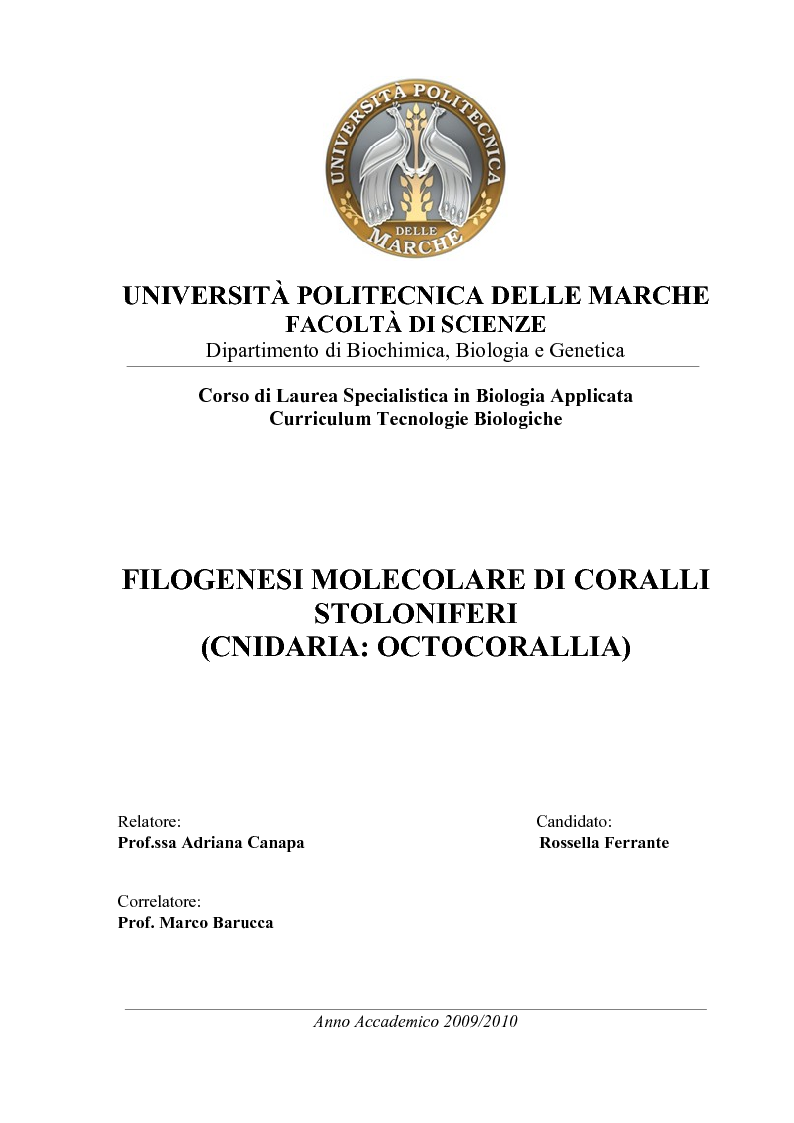 UNIVERSITÀ POLITECNICA DELLE MARCHE

UNIVERSITÀ POLITECNICA DELLE MARCHE
FACOLTÀ DI SCIENZE
Dipartimento di Biochimica, Biologia e Genetica

Corso di Laurea Specialistica in Biologia Applicata
Curriculum Tecnologie Biologiche

FILOGENESI MOLECOLARE DI CORALLI STOLONIFERI
(CNIDARIA: OCTOCORALLIA)

Relatore:
Prof.ssa Adriana Canapa

Candidato:
Rossella Ferrante

Correlatore:
Prof. Marco Barucca

Anno Accademico 2009/2010